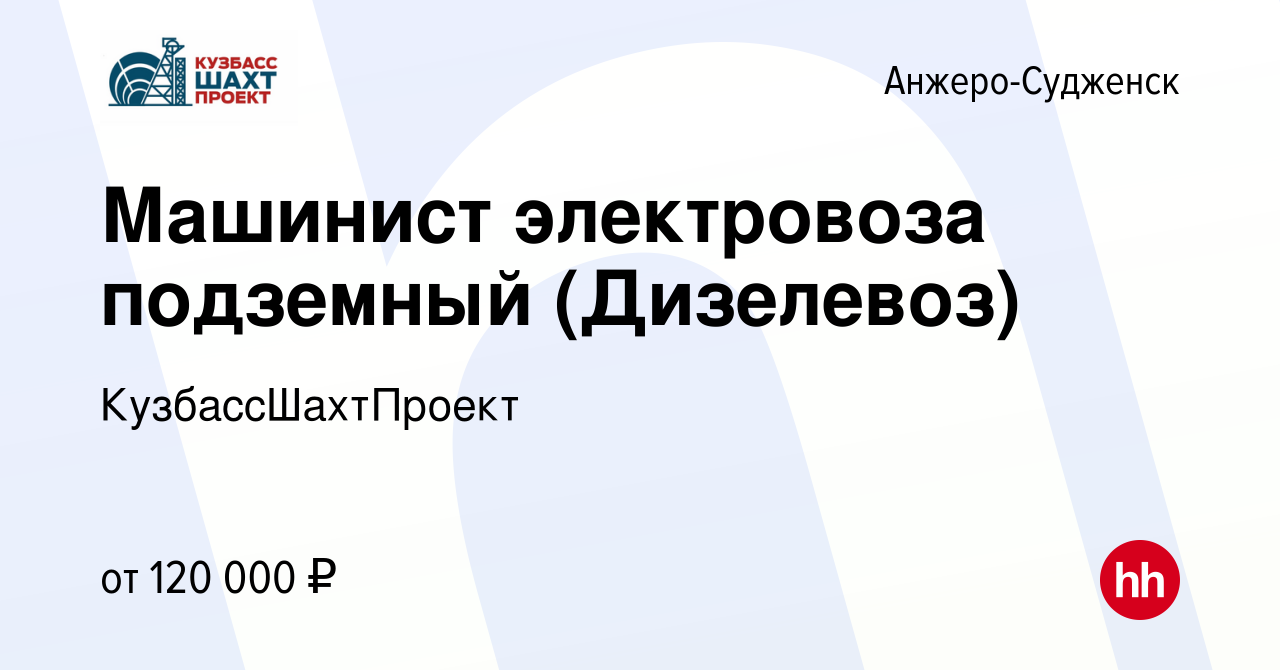 КУЗБАСС ШАХТ ПРОЕКТ

Анжеро-Судженск

Машинист электровоза подземный (Дизелевоз)

КузбассШахтПроект

от 120 000 ₽

hh